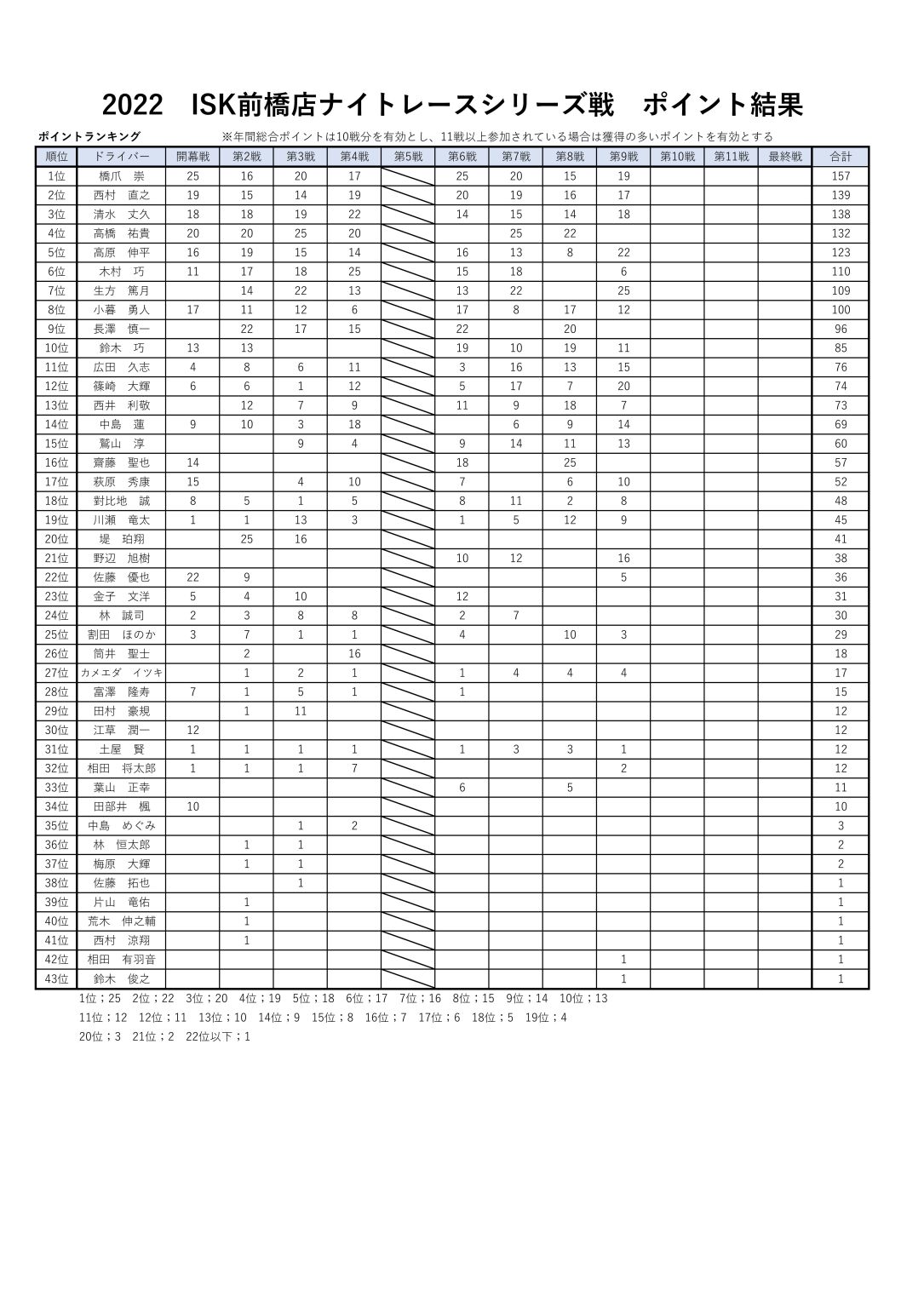 2022　ISK前橋店ナイトレースシリーズ戦　ポイント結果

ポイントランキング　※年間総合ポイントは10戦分を有効とし、11戦以上参加されている場合は獲得の多いポイントを有効とする

| 順位 | ドライバー | 開幕戦 | 第2戦 | 第3戦 | 第4戦 | 第5戦 | 第6戦 | 第7戦 | 第8戦 | 第9戦 | 第10戦 | 第11戦 | 最終戦 | 合計 |
|---|---|---|---|---|---|---|---|---|---|---|---|---|---|---|
| 1位 | 橋爪　崇 | 25 | 16 | 20 | 17 | | 25 | 20 | 15 | 19 | | | | 157 |
| 2位 | 西村　直之 | 19 | 15 | 14 | 19 | | 20 | 19 | 16 | 17 | | | | 139 |
| 3位 | 清水　丈久 | 18 | 18 | 19 | 22 | | 14 | 15 | 14 | 18 | | | | 138 |
| 4位 | 高橋　祐貴 | 20 | 20 | 25 | 20 | | | 25 | 22 | | | | | 132 |
| 5位 | 高原　伸平 | 16 | 19 | 15 | 14 | | 16 | 13 | 8 | 22 | | | | 123 |
| 6位 | 木村　巧 | 11 | 17 | 18 | 25 | | 15 | 18 | | 6 | | | | 110 |
| 7位 | 生方　篤月 | | 14 | 22 | 13 | | 13 | 22 | | 25 | | | | 109 |
| 8位 | 小暮　勇人 | 17 | 11 | 12 | 6 | | 17 | 8 | 17 | 12 | | | | 100 |
| 9位 | 長澤　慎一 | | 22 | 17 | 15 | | 22 | | 20 | | | | | 96 |
| 10位 | 鈴木　巧 | 13 | 13 | | | | 19 | 10 | 19 | 11 | | | | 85 |
| 11位 | 広田　久志 | 4 | 8 | 6 | 11 | | 3 | 16 | 13 | 15 | | | | 76 |
| 12位 | 篠崎　大輝 | 6 | 6 | 1 | 12 | | 5 | 17 | 7 | 20 | | | | 74 |
| 13位 | 西井　利敬 | | 12 | 7 | 9 | | 11 | 9 | 18 | 7 | | | | 73 |
| 14位 | 中島　蓮 | 9 | 10 | 3 | 18 | | | 6 | 9 | 14 | | | | 69 |
| 15位 | 鷲山　淳 | | | 9 | 4 | | 9 | 14 | 11 | 13 | | | | 60 |
| 16位 | 齋藤　聖也 | 14 | | | | | 18 | | 25 | | | | | 57 |
| 17位 | 萩原　秀康 | 15 | | 4 | 10 | | 7 | | 6 | 10 | | | | 52 |
| 18位 | 對比地　誠 | 8 | 5 | 1 | 5 | | 8 | 11 | 2 | 8 | | | | 48 |
| 19位 | 川瀬　竜太 | 1 | 1 | 13 | 3 | | 1 | 5 | 12 | 9 | | | | 45 |
| 20位 | 堤　珀翔 | | 25 | 16 | | | | | | | | | | 41 |
| 21位 | 野辺　旭樹 | | | | | | 10 | 12 | | 16 | | | | 38 |
| 22位 | 佐藤　優也 | 22 | 9 | | | | | | | 5 | | | | 36 |
| 23位 | 金子　文洋 | 5 | 4 | 10 | | | 12 | | | | | | | 31 |
| 24位 | 林　誠司 | 2 | 3 | 8 | 8 | | 2 | 7 | | | | | | 30 |
| 25位 | 割田　ほのか | 3 | 7 | 1 | 1 | | 4 | | 10 | 3 | | | | 29 |
| 26位 | 筒井　聖士 | | 2 | | 16 | | | | | | | | | 18 |
| 27位 | カメエダ　イツキ | | 1 | 2 | 1 | | 1 | 4 | 4 | 4 | | | | 17 |
| 28位 | 富澤　隆寿 | 7 | 1 | 5 | 1 | | 1 | | | | | | | 15 |
| 29位 | 田村　豪規 | | 1 | 11 | | | | | | | | | | 12 |
| 30位 | 江草　潤一 | 12 | | | | | | | | | | | | 12 |
| 31位 | 土屋　賢 | 1 | 1 | 1 | 1 | | 1 | 3 | 3 | 1 | | | | 12 |
| 32位 | 相田　将太郎 | 1 | 1 | 1 | 7 | | | | | 2 | | | | 12 |
| 33位 | 葉山　正幸 | | | | | | 6 | | 5 | | | | | 11 |
| 34位 | 田部井　楓 | 10 | | | | | | | | | | | | 10 |
| 35位 | 中島　めぐみ | | | 1 | 2 | | | | | | | | | 3 |
| 36位 | 林　恒太郎 | | 1 | 1 | | | | | | | | | | 2 |
| 37位 | 梅原　大輝 | | 1 | 1 | | | | | | | | | | 2 |
| 38位 | 佐藤　拓也 | | | 1 | | | | | | | | | | 1 |
| 39位 | 片山　竜佑 | | 1 | | | | | | | | | | | 1 |
| 40位 | 荒木　伸之輔 | | 1 | | | | | | | | | | | 1 |
| 41位 | 西村　涼翔 | | 1 | | | | | | | | | | | 1 |
| 42位 | 相田　有羽音 | | | | | | | | | 1 | | | | 1 |
| 43位 | 鈴木　俊之 | | | | | | | | | 1 | | | | 1 |

1位；25　2位；22　3位；20　4位；19　5位；18　6位；17　7位；16　8位；15　9位；14　10位；13
11位；12　12位；11　13位；10　14位；9　15位；8　16位；7　17位；6　18位；5　19位；4
20位；3　21位；2　22位以下；1